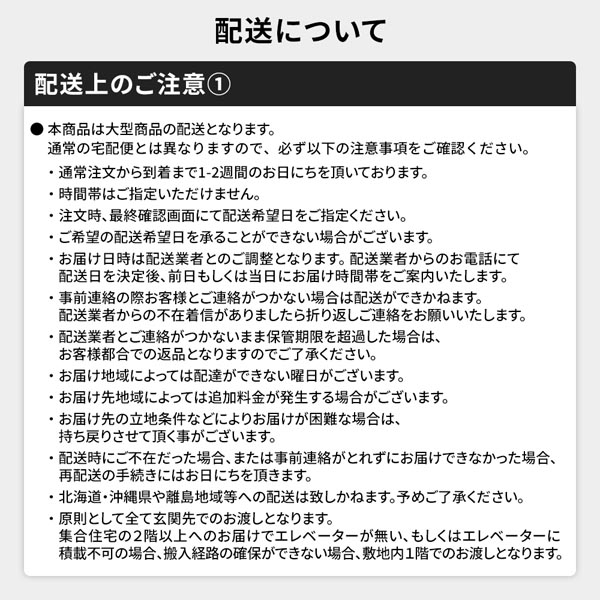 配送について

配送上のご注意①

● 本商品は大型商品の配送となります。
通常の宅配便とは異なりますので、必ず以下の注意事項をご確認ください。

・通常注文から到着まで1-2週間のお日にちを頂いております。

・時間帯はご指定いただけません。

・注文時、最終確認画面にて配送希望日をご指定ください。

・ご希望の配送希望日を承ることができない場合がございます。

・お届け日時は配送業者とのご調整となります。配送業者からのお電話にて配送日を決定後、前日もしくは当日にお届け時間帯をご案内いたします。

・事前連絡の際お客様とご連絡がつかない場合は配送ができかねます。配送業者からの不在着信がありましたら折り返しご連絡をお願いいたします。

・配送業者とご連絡がつかないまま保管期限を超過した場合は、お客様都合での返品となりますのでご了承ください。

・お届け地域によっては配達ができない曜日がございます。

・お届け先地域によっては追加料金が発生する場合がございます。

・お届け先の立地条件などによりお届けが困難な場合は、持ち戻りさせて頂く事がございます。

・配送時にご不在だった場合、または事前連絡がとれずにお届けできなかった場合、再配送の手続きにはお日にちを頂きます。

・北海道・沖縄県や離島地域等への配送は致しかねます。予めご了承ください。

・原則として全て玄関先でのお渡しとなります。
集合住宅の2階以上へのお届けでエレベーターが無い、もしくはエレベーターに積載不可の場合、搬入経路の確保ができない場合、敷地内1階でのお渡しとなります。